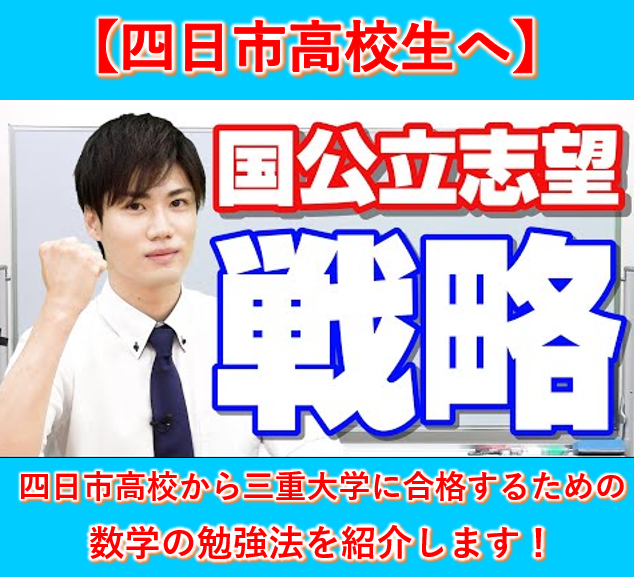 【四日市高校生へ】

国公立志望

戦略

四日市高校から三重大学に合格するための数学の勉強法を紹介します！